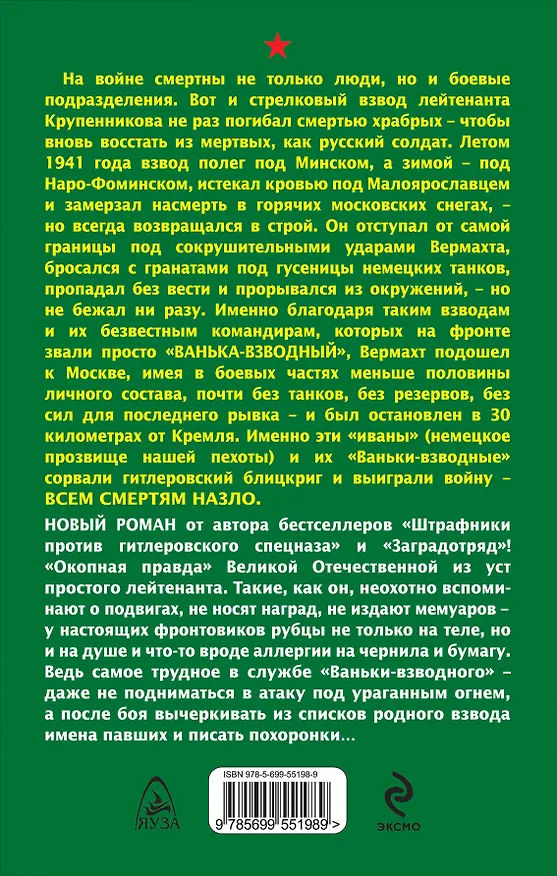 На войне смертны не только люди, но и боевые подразделения. Вот и стрелковый взвод лейтенанта Крупенникова не раз погибал смертью храбрых – чтобы вновь восстать из мертвых, как русский солдат. Летом 1941 года взвод полег под Минском, а зимой – под Наро-Фоминском, истекал кровью под Малоярославцем и замерзал насмерть в горячих московских снегах, – но всегда возвращался в строй. Он отступал от самой границы под сокрушительными ударами Вермахта, бросался с гранатами под гусеницы немецких танков, пропадал без вести и прорывался из окружений, – но не бежал ни разу. Именно благодаря таким взводам и их безвестным командирам, которых на фронте звали просто «ВАНЬКА-ВЗВОДНЫЙ», Вермахт подошел к Москве, имея в боевых частях меньше половины личного состава, почти без танков, без резервов, без сил для последнего рывка – и был остановлен в 30 километрах от Кремля. Именно эти «иваны» (немецкое прозвище нашей пехоты) и их «Ваньки-взводные» сорвали гитлеровский блицкриг и выиграли войну – ВСЕМ СМЕРТЯМ НАЗЛО.

НОВЫЙ РОМАН от автора бестселлеров «Штрафники против гитлеровского спецназа» и «Заградотряд»! «Окопная правда» Великой Отечественной из уст простого лейтенанта. Такие, как он, неохотно вспоминают о подвигах, не носят наград, не издают мемуаров – у настоящих фронтовиков рубцы не только на теле, но и на душе и что-то вроде аллергии на чернила и бумагу. Ведь самое трудное в службе «Ваньки-взводного» – даже не подниматься в атаку под ураганным огнем, а после боя вычеркивать из списков родного взвода имена павших и писать похоронки…

ЯУЗА

ISBN 978-5-699-55198-9

9 785699 551989 >

ЭКСМО